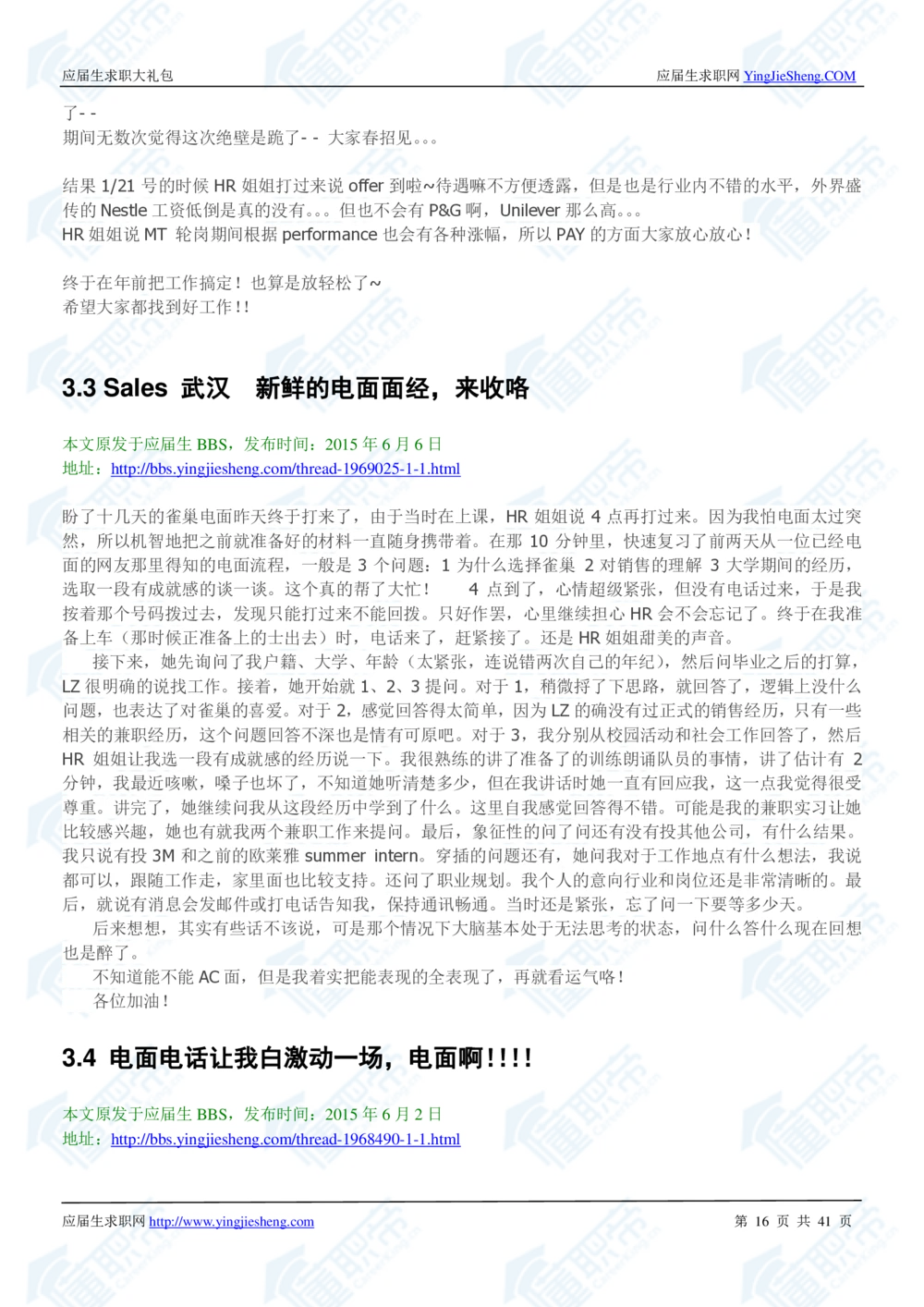 应届生求职大礼包

应届生求职网 YingJieSheng.COM

了- -
期间无数次觉得这次绝壁是跪了- - 大家春招见。。。

结果 1/21 号的时候 HR 姐姐打过来说 offer 到啦~待遇嘛不方便透露，但是也是行业内不错的水平，外界盛传的 Nestle 工资低倒是真的没有。。。但也不会有 P&G 啊，Unilever 那么高。。。
HR 姐姐说 MT 轮岗期间根据 performance 也会有各种涨幅，所以 PAY 的方面大家放心放心！

终于在年前把工作搞定！也算是放轻松了~
希望大家都找到好工作！！

3.3 Sales 武汉 新鲜的电面面经，来收咯

本文原发于应届生 BBS，发布时间：2015 年 6 月 6 日
地址：http://bbs.yingjiesheng.com/thread-1969025-1-1.html

盼了十几天的雀巢电面昨天终于打来了，由于当时在上课，HR 姐姐说 4 点再打过来。因为我怕电面太过突然，所以机智地把之前就准备好的材料一直随身携带着。在那 10 分钟里，快速复习了前两天从一位已经电面的网友那里得知的电面流程，一般是 3 个问题：1 为什么选择雀巢 2 对销售的理解 3 大学期间的经历，选取一段有成就感的谈一谈。这个真的帮了大忙！ 4 点到了，心情超级紧张，但没有电话过来，于是我按着那个号码拨过去，发现只能打过来不能回拨。只好作罢，心里继续担心 HR 会不会忘记了。终于在我准备上车（那时候正准备上的士出去）时，电话来了，赶紧接了。还是 HR 姐姐甜美的声音。
接下来，她先询问了我户籍、大学、年龄（太紧张，连说错两次自己的年纪），然后问毕业之后的打算，LZ 很明确的说找工作。接着，她开始就 1、2、3 提问。对于 1，稍微捋了下思路，就回答了，逻辑上没什么问题，也表达了对雀巢的喜爱。对于 2，感觉回答得太简单，因为 LZ 的确没有过正式的销售经历，只有一些相关的兼职经历，这个问题回答不深也是情有可原吧。对于 3，我分别从校园活动和社会工作回答了，然后 HR 姐姐让我选一段有成就感的经历说一下。我很熟练的讲了准备了的训练朗诵队员的事情，讲了估计有 2 分钟，我最近咳嗽，嗓子也坏了，不知道她听清楚多少，但在我讲话时她一直有回应我，这一点我觉得很受尊重。讲完了，她继续问我从这段经历中学到了什么。这里自我感觉回答得不错。可能是我的兼职实习让她比较感兴趣，她也有就我两个兼职工作来提问。最后，象征性的问了问还有没有投其他公司，有什么结果。我只说有投 3M 和之前的欧莱雅 summer intern。穿插的问题还有，她问我对于工作地点有什么想法，我说都可以，跟随工作走，家里面也比较支持。还问了职业规划。我个人的意向行业和岗位还是非常清晰的。最后，就说有消息会发邮件或打电话告知我，保持通讯畅通。当时还是紧张，忘了问一下要等多少天。
后来想想，其实有些话不该说，可是那个情况下大脑基本处于无法思考的状态，问什么答什么现在回想也是醉了。
不知道能不能 AC 面，但是我着实把能表现的全表现了，再就看运气咯！
各位加油！

3.4 电面电话让我白激动一场，电面啊！！！！

本文原发于应届生 BBS，发布时间：2015 年 6 月 2 日
地址：http://bbs.yingjiesheng.com/thread-1968490-1-1.html

应届生求职网 http://www.yingjiesheng.com

第 16 页 共 41 页